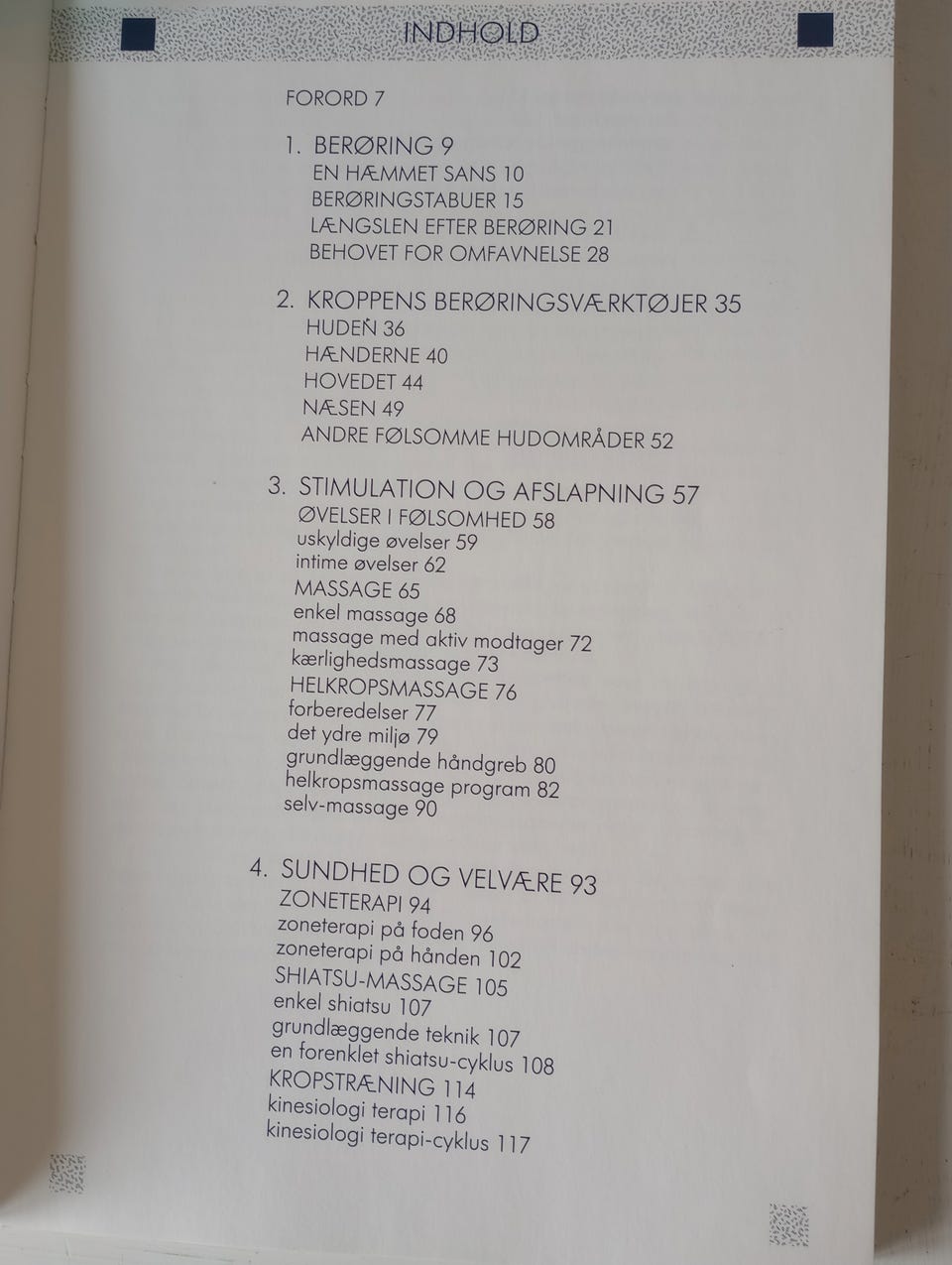 INDHOLD

FORORD 7

1. BERØRING 9
EN HÆMMET SANS 10
BERØRINGSTABUER 15
LÆNGSLEN EFTER BERØRING 21
BEHOVET FOR OMFAVNELSE 28

2. KROPPENS BERØRINGSVÆRKTØJER 35
HUDEN 36
HÆNDERNE 40
HOVEDET 44
NÆSEN 49
ANDRE FØLSOMME HUDOMRÅDER 52

3. STIMULATION OG AFSLAPNING 57
ØVELSER I FØLSOMHED 58
uskyldige øvelser 59
intime øvelser 62
MASSAGE 65
enkel massage 68
massage med aktiv modtager 72
kærlighedsmassage 73
HELKROPSMASSAGE 76
forberedelser 77
det ydre miljø 79
grundlæggende håndgreb 80
helkropsmassage program 82
selv-massage 90

4. SUNDHED OG VELVÆRE 93
ZONETERAPI 94
zoneterapi på foden 96
zoneterapi på hånden 102
SHIATSU-MASSAGE 105
enkel shiatsu 107
grundlæggende teknik 107
en forenklet shiatsu-cyklus 108
KROPSTRÆNING 114
kinesiologi terapi 116
kinesiologi terapi-cyklus 117